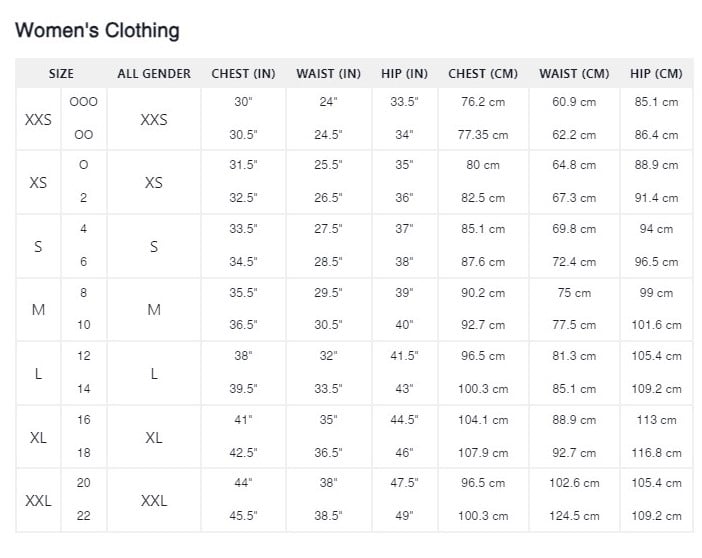 Women's Clothing

| SIZE | | ALL GENDER | CHEST (IN) | WAIST (IN) | HIP (IN) | CHEST (CM) | WAIST (CM) | HIP (CM) |
|---|---|---|---|---|---|---|---|---|
| XXS | OOO | XXS | 30" | 24" | 33.5" | 76.2 cm | 60.9 cm | 85.1 cm |
| | OO | | 30.5" | 24.5" | 34" | 77.35 cm | 62.2 cm | 86.4 cm |
| XS | O | XS | 31.5" | 25.5" | 35" | 80 cm | 64.8 cm | 88.9 cm |
| | 2 | | 32.5" | 26.5" | 36" | 82.5 cm | 67.3 cm | 91.4 cm |
| S | 4 | S | 33.5" | 27.5" | 37" | 85.1 cm | 69.8 cm | 94 cm |
| | 6 | | 34.5" | 28.5" | 38" | 87.6 cm | 72.4 cm | 96.5 cm |
| M | 8 | M | 35.5" | 29.5" | 39" | 90.2 cm | 75 cm | 99 cm |
| | 10 | | 36.5" | 30.5" | 40" | 92.7 cm | 77.5 cm | 101.6 cm |
| L | 12 | L | 38" | 32" | 41.5" | 96.5 cm | 81.3 cm | 105.4 cm |
| | 14 | | 39.5" | 33.5" | 43" | 100.3 cm | 85.1 cm | 109.2 cm |
| XL | 16 | XL | 41" | 35" | 44.5" | 104.1 cm | 88.9 cm | 113 cm |
| | 18 | | 42.5" | 36.5" | 46" | 107.9 cm | 92.7 cm | 116.8 cm |
| XXL | 20 | XXL | 44" | 38" | 47.5" | 96.5 cm | 102.6 cm | 105.4 cm |
| | 22 | | 45.5" | 38.5" | 49" | 100.3 cm | 124.5 cm | 109.2 cm |